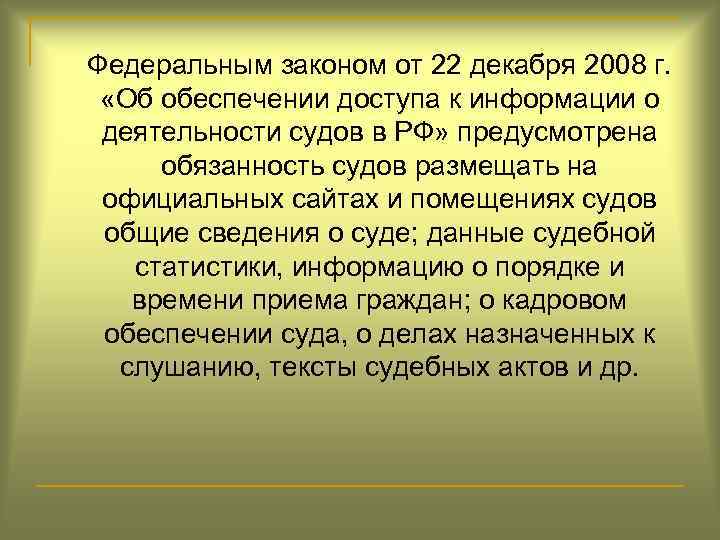 Федеральным законом от 22 декабря 2008 г. «Об обеспечении доступа к информации о деятельности судов в РФ» предусмотрена обязанность судов размещать на официальных сайтах и помещениях судов общие сведения о суде; данные судебной статистики, информацию о порядке и времени приема граждан; о кадровом обеспечении суда, о делах назначенных к слушанию, тексты судебных актов и др.